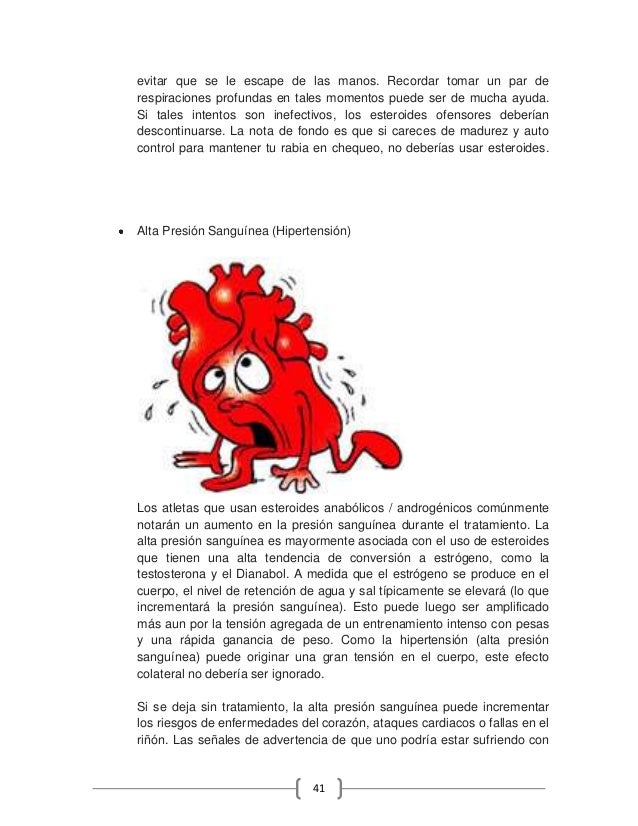 evitar que se le escape de las manos. Recordar tomar un par de respiraciones profundas en tales momentos puede ser de mucha ayuda. Si tales intentos son inefectivos, los esteroides ofensores deberían descontinuarse. La nota de fondo es que si careces de madurez y auto control para mantener tu rabia en chequeo, no deberías usar esteroides.

• Alta Presión Sanguínea (Hipertensión)

Los atletas que usan esteroides anabólicos / androgénicos comúnmente notarán un aumento en la presión sanguínea durante el tratamiento. La alta presión sanguínea es mayormente asociada con el uso de esteroides que tienen una alta tendencia de conversión a estrógeno, como la testosterona y el Dianabol. A medida que el estrógeno se produce en el cuerpo, el nivel de retención de agua y sal típicamente se elevará (lo que incrementará la presión sanguínea). Esto puede luego ser amplificado más aun por la tensión agregada de un entrenamiento intenso con pesas y una rápida ganancia de peso. Como la hipertensión (alta presión sanguínea) puede originar una gran tensión en el cuerpo, este efecto colateral no debería ser ignorado.

Si se deja sin tratamiento, la alta presión sanguínea puede incrementar los riesgos de enfermedades del corazón, ataques cardiacos o fallas en el riñón. Las señales de advertencia de que uno podría estar sufriendo con

41